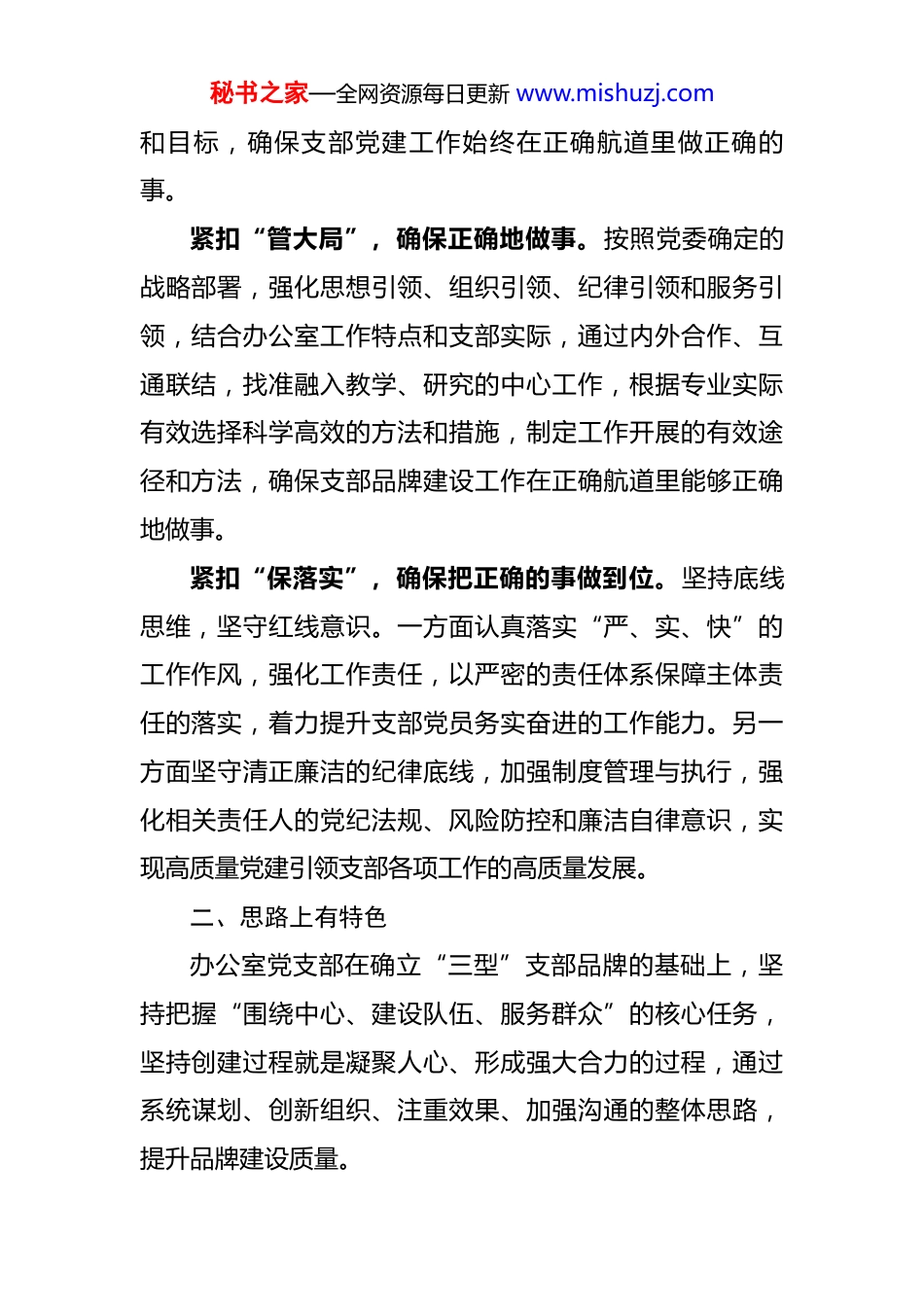 秘书之家—全网资源每日更新 www.mishuzj.com

和目标，确保支部党建工作始终在正确航道里做正确的事。

紧扣“管大局”，确保正确地做事。按照党委确定的战略部署，强化思想引领、组织引领、纪律引领和服务引领，结合办公室工作特点和支部实际，通过内外合作、互通联结，找准融入教学、研究的中心工作，根据专业实际有效选择科学高效的方法和措施，制定工作开展的有效途径和方法，确保支部品牌建设工作在正确航道里能够正确地做事。

紧扣“保落实”，确保把正确的事做到位。坚持底线思维，坚守红线意识。一方面认真落实“严、实、快”的工作作风，强化工作责任，以严密的责任体系保障主体责任的落实，着力提升支部党员务实奋进的工作能力。另一方面坚守清正廉洁的纪律底线，加强制度管理与执行，强化相关责任人的党纪法规、风险防控和廉洁自律意识，实现高质量党建引领支部各项工作的高质量发展。

二、思路上有特色

办公室党支部在确立“三型”支部品牌的基础上，坚持把握“围绕中心、建设队伍、服务群众”的核心任务，坚持创建过程就是凝聚人心、形成强大合力的过程，通过系统谋划、创新组织、注重效果、加强沟通的整体思路，提升品牌建设质量。